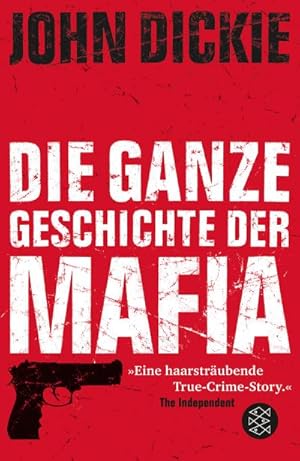 JOHN DICKIE

DIE GANZE GESCHICHTE DER MAFIA

»Eine haarsträubende True-Crime-Story.«
The Independent